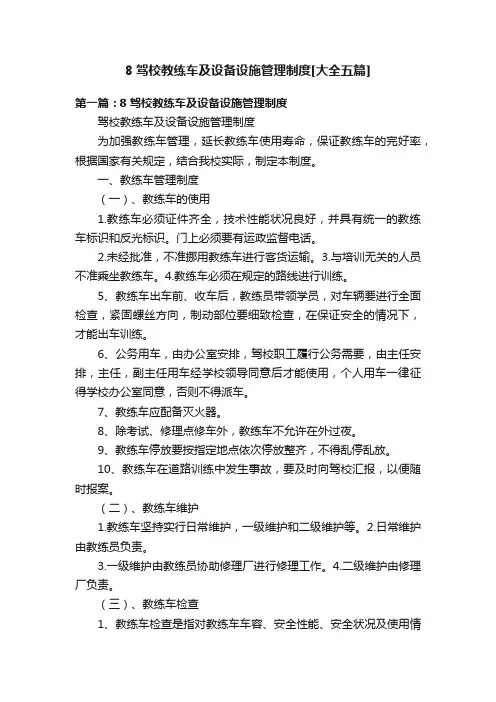 8 驾校教练车及设备设施管理制度[大全五篇]

第一篇：8 驾校教练车及设备设施管理制度

驾校教练车及设备设施管理制度

为加强教练车管理，延长教练车使用寿命，保证教练车的完好率，根据国家有关规定，结合我校实际，制定本制度。

一、教练车管理制度

（一）、教练车的使用

1.教练车必须证件齐全，技术性能状况良好，并具有统一的教练车标识和反光标识。门上必须要有运政监督电话。

2.未经批准，不准挪用教练车进行客货运输。3.与培训无关的人员不准乘坐教练车。4.教练车必须在规定的路线进行训练。

5、教练车出车前、收车后，教练员带领学员，对车辆要进行全面检查，紧固螺丝方向，制动部位要细致检查，在保证安全的情况下，才能出车训练。

6、公务用车，由办公室安排，驾校职工履行公务需要，由主任安排，主任，副主任用车经学校领导同意后才能使用，个人用车一律征得学校办公室同意，否则不得派车。

7、教练车应配备灭火器。

8、除考试、修理点修车外，教练车不允许在外过夜。

9、教练车停放要按指定地点依次停放整齐，不得乱停乱放。

10、教练车在道路训练中发生事故，要及时向驾校汇报，以便随时报案。

（二）、教练车维护

1.教练车坚持实行日常维护，一级维护和二级维护等。2.日常维护由教练员负责。

3.一级维护由教练员协助修理厂进行修理工作。4.二级维护由修理厂负责。

（三）、教练车检查

1、教练车检查是指对教练车车容、安全性能、安全状况及使用情